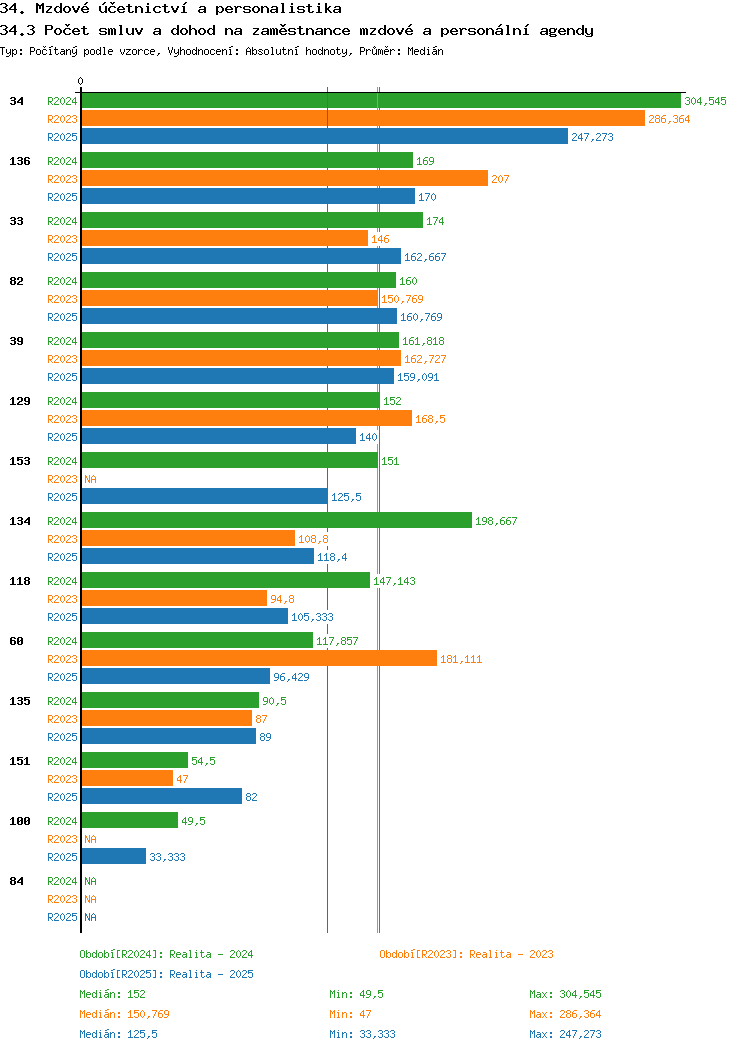 34. Mzdové účetnictví a personalistika
34.3 Počet smluv a dohod na zaměstnance mzdové a personální agendy
Typ: Počítaný podle vzorce, Vyhodnocení: Absolutní hodnoty, Průměr: Medián

0

34 R2024 304,545
R2023 286,364
R2025 247,273
136 R2024 169
R2023 207
R2025 170
33 R2024 174
R2023 146
R2025 162,667
82 R2024 160
R2023 150,769
R2025 160,769
39 R2024 161,818
R2023 162,727
R2025 159,091
129 R2024 152
R2023 168,5
R2025 140
153 R2024 151
R2023 NA
R2025 125,5
134 R2024 198,667
R2023 108,8
R2025 118,4
118 R2024 147,143
R2023 94,8
R2025 105,333
60 R2024 117,857
R2023 181,111
R2025 96,429
135 R2024 90,5
R2023 87
R2025 89
151 R2024 54,5
R2023 47
R2025 82
100 R2024 49,5
R2023 NA
R2025 33,333
84 R2024 NA
R2023 NA
R2025 NA

Období[R2024]: Realita - 2024
Období[R2023]: Realita - 2023
Období[R2025]: Realita - 2025

Medián: 152 Min: 49,5 Max: 304,545
Medián: 150,769 Min: 47 Max: 286,364
Medián: 125,5 Min: 33,333 Max: 247,273